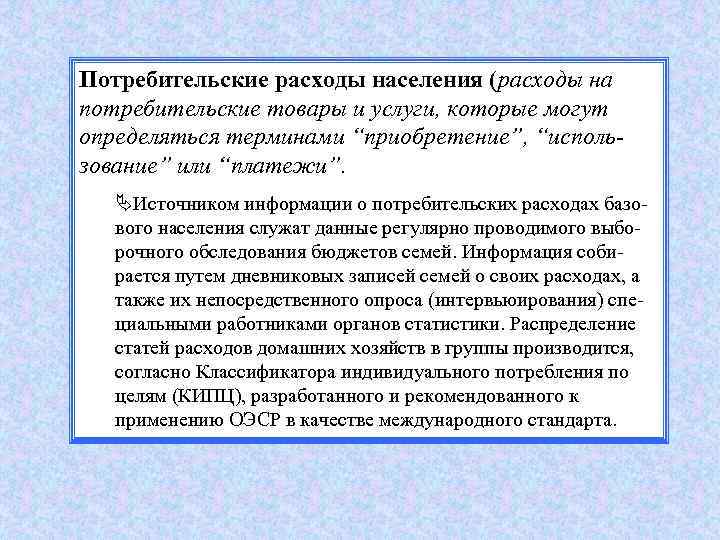 Потребительские расходы населения (расходы на потребительские товары и услуги, которые могут определяться терминами “приобретение”, “использование” или “платежи”.

Источником информации о потребительских расходах базового населения служат данные регулярно проводимого выборочного обследования бюджетов семей. Информация собирается путем дневниковых записей семей о своих расходах, а также их непосредственного опроса (интервьюирования) специальными работниками органов статистики. Распределение статей расходов домашних хозяйств в группы производится, согласно Классификатора индивидуального потребления по целям (КИПЦ), разработанного и рекомендованного к применению ОЭСР в качестве международного стандарта.